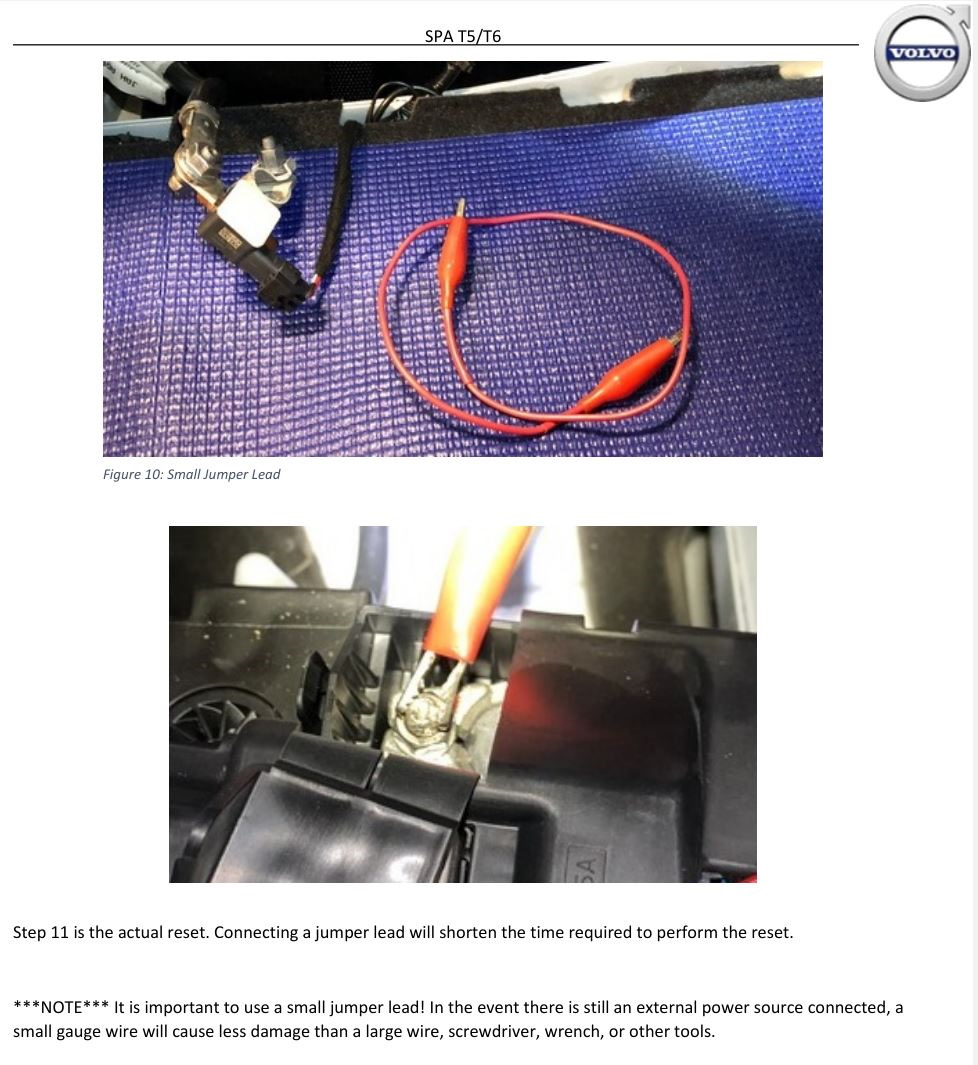 SPA T5/T6

VOLVO

Figure 10: Small Jumper Lead

Step 11 is the actual reset. Connecting a jumper lead will shorten the time required to perform the reset.

***NOTE*** It is important to use a small jumper lead! In the event there is still an external power source connected, a small gauge wire will cause less damage than a large wire, screwdriver, wrench, or other tools.